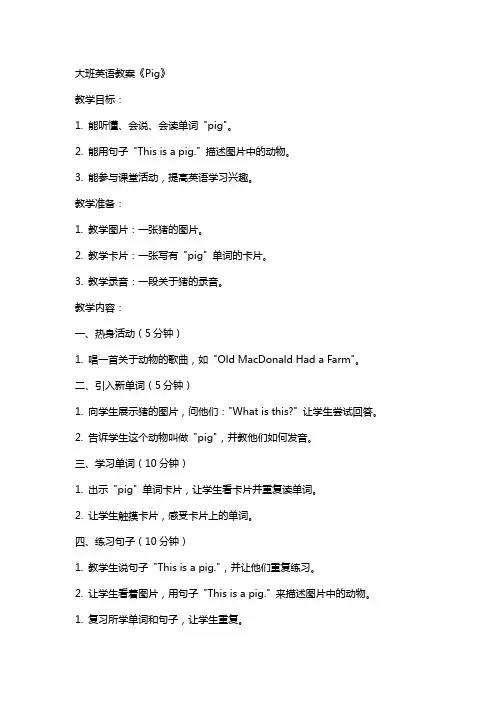 大班英语教案《Pig》

教学目标：

1. 能听懂、会说、会读单词“pig”。

2. 能用句子“This is a pig.”描述图片中的动物。

3. 能参与课堂活动，提高英语学习兴趣。

教学准备：

1. 教学图片：一张猪的图片。

2. 教学卡片：一张写有“pig”单词的卡片。

3. 教学录音：一段关于猪的录音。

教学内容：

一、热身活动（5分钟）

1. 唱一首关于动物的歌曲，如“Old MacDonald Had a Farm”。

二、引入新单词（5分钟）

1. 向学生展示猪的图片，问他们：“What is this?”让学生尝试回答。

2. 告诉学生这个动物叫做“pig”，并教他们如何发音。

三、学习单词（10分钟）

1. 出示“pig”单词卡片，让学生看卡片并重复读单词。

2. 让学生触摸卡片，感受卡片上的单词。

四、练习句子（10分钟）

1. 教学生说句子“This is a pig.”，并让他们重复练习。

2. 让学生看着图片，用句子“This is a pig.”来描述图片中的动物。

1. 复习所学单词和句子，让学生重复。